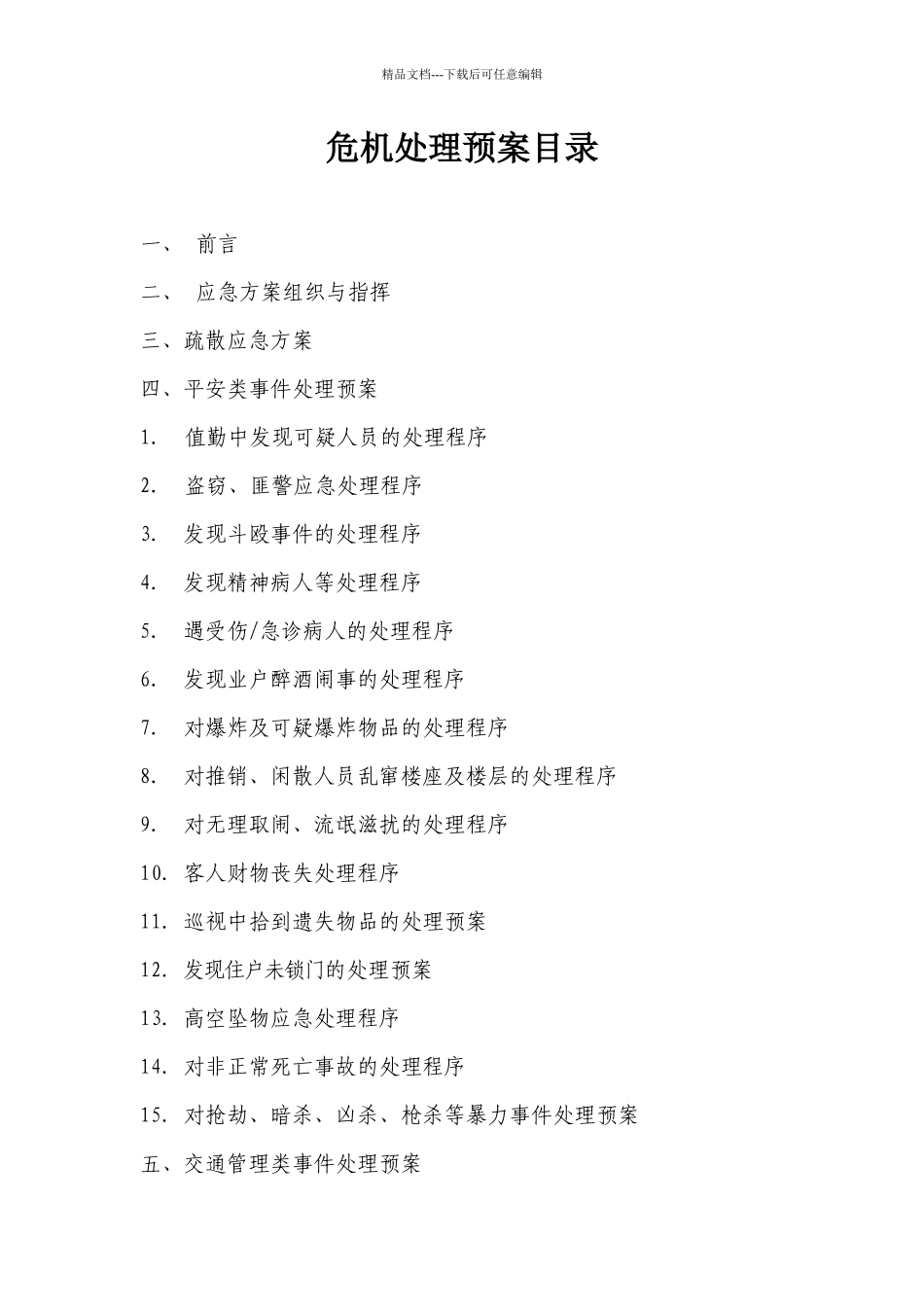 精品文档---下载后可任意编辑

危机处理预案目录

一、 前言

二、 应急方案组织与指挥

三、疏散应急方案

四、平安类事件处理预案

1. 值勤中发现可疑人员的处理程序

2. 盗窃、匪警应急处理程序

3. 发现斗殴事件的处理程序

4. 发现精神病人等处理程序

5. 遇受伤/急诊病人的处理程序

6. 发现业户醉酒闹事的处理程序

7. 对爆炸及可疑爆炸物品的处理程序

8. 对推销、闲散人员乱窜楼座及楼层的处理程序

9. 对无理取闹、流氓滋扰的处理程序

10. 客人财物丧失处理程序

11. 巡视中拾到遗失物品的处理预案

12. 发现住户未锁门的处理预案

13. 高空坠物应急处理程序

14. 对非正常死亡事故的处理程序

15. 对抢劫、暗杀、凶杀、枪杀等暴力事件处理预案

五、交通管理类事件处理预案